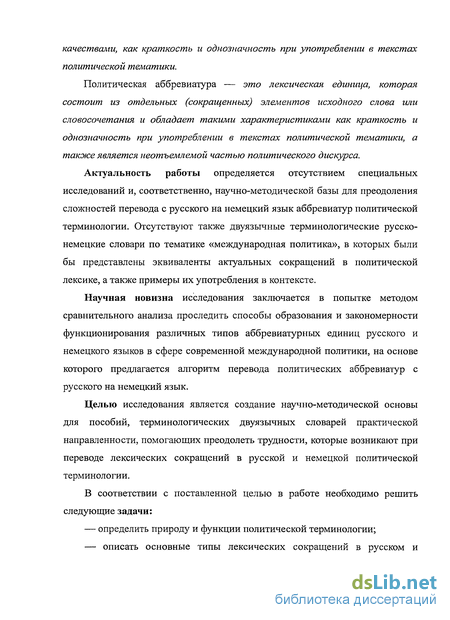 качествами, как краткость и однозначность при употреблении в текстах политической тематики.

Политическая аббревиатура — это лексическая единица, которая состоит из отдельных (сокращенных) элементов исходного слова или словосочетания и обладает такими характеристиками как краткость и однозначность при употреблении в текстах политической тематики, а также является неотъемлемой частью политического дискурса.

Актуальность работы определяется отсутствием специальных исследований и, соответственно, научно-методической базы для преодоления сложностей перевода с русского на немецкий язык аббревиатур политической терминологии. Отсутствуют также двуязычные терминологические русско-немецкие словари по тематике «международная политика», в которых были бы представлены эквиваленты актуальных сокращений в политической лексике, а также примеры их употребления в контексте.

Научная новизна исследования заключается в попытке методом сравнительного анализа проследить способы образования и закономерности функционирования различных типов аббревиатурных единиц русского и немецкого языков в сфере современной международной политики, на основе которого предлагается алгоритм перевода политических аббревиатур с русского на немецкий язык.

Целью исследования является создание научно-методической основы для пособий, терминологических двуязычных словарей практической направленности, помогающих преодолеть трудности, которые возникают при переводе лексических сокращений в русской и немецкой политической терминологии.

В соответствии с поставленной целью в работе необходимо решить следующие задачи:

— определить природу и функции политической терминологии;

— описать основные типы лексических сокращений в русском и

dsLib.net
библиотека диссертаций